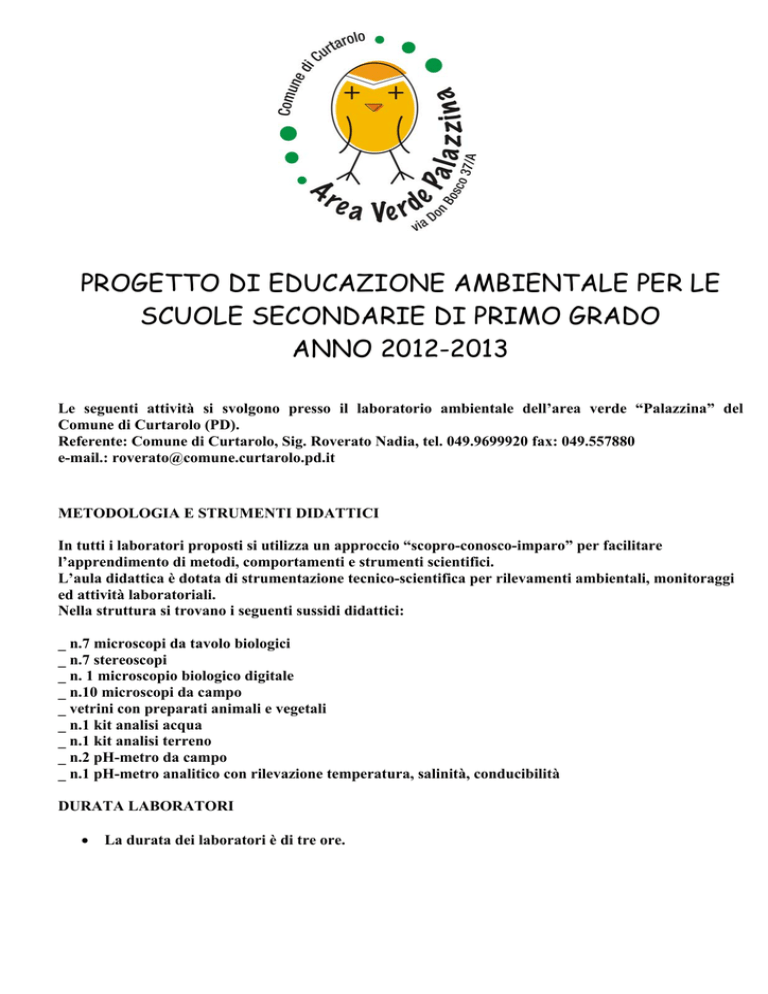 Comune di Curtarolo
Area Verde Palazzina
via Don Bosco 37/A

PROGETTO DI EDUCAZIONE AMBIENTALE PER LE SCUOLE SECONDARIE DI PRIMO GRADO
ANNO 2012-2013

Le seguenti attività si svolgono presso il laboratorio ambientale dell'area verde "Palazzina" del Comune di Curtarolo (PD).
Referente: Comune di Curtarolo, Sig. Roverato Nadia, tel. 049.9699920 fax: 049.557880
e-mail.: roverato@comune.curtarolo.pd.it

METODOLOGIA E STRUMENTI DIDATTICI

In tutti i laboratori proposti si utilizza un approccio "scopro-conosco-imparo" per facilitare l'apprendimento di metodi, comportamenti e strumenti scientifici.
L'aula didattica è dotata di strumentazione tecnico-scientifica per rilevamenti ambientali, monitoraggi ed attività laboratoriali.
Nella struttura si trovano i seguenti sussidi didattici:

_ n.7 microscopi da tavolo biologici
_ n.7 stereoscopi
_ n. 1 microscopio biologico digitale
_ n.10 microscopi da campo
_ vetrini con preparati animali e vegetali
_ n.1 kit analisi acqua
_ n.1 kit analisi terreno
_ n.2 pH-metro da campo
_ n.1 pH-metro analitico con rilevazione temperatura, salinità, conducibilità

DURATA LABORATORI

• La durata dei laboratori è di tre ore.